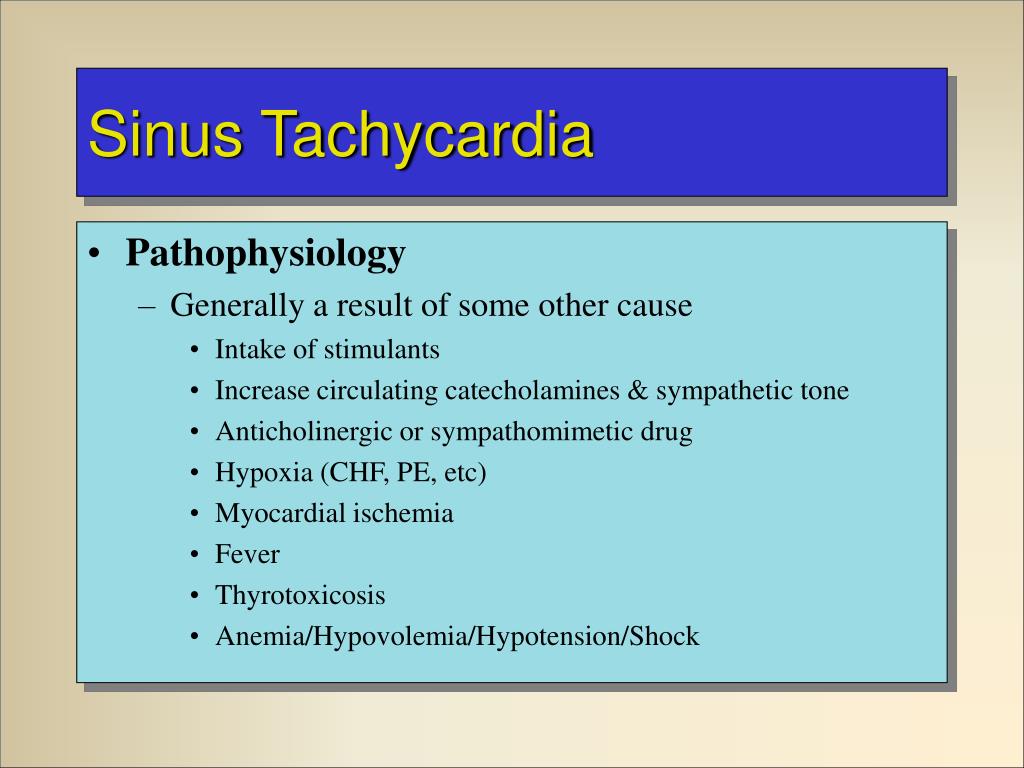 Sinus Tachycardia

• Pathophysiology
– Generally a result of some other cause
• Intake of stimulants
• Increase circulating catecholamines & sympathetic tone
• Anticholinergic or sympathomimetic drug
• Hypoxia (CHF, PE, etc)
• Myocardial ischemia
• Fever
• Thyrotoxicosis
• Anemia/Hypovolemia/Hypotension/Shock